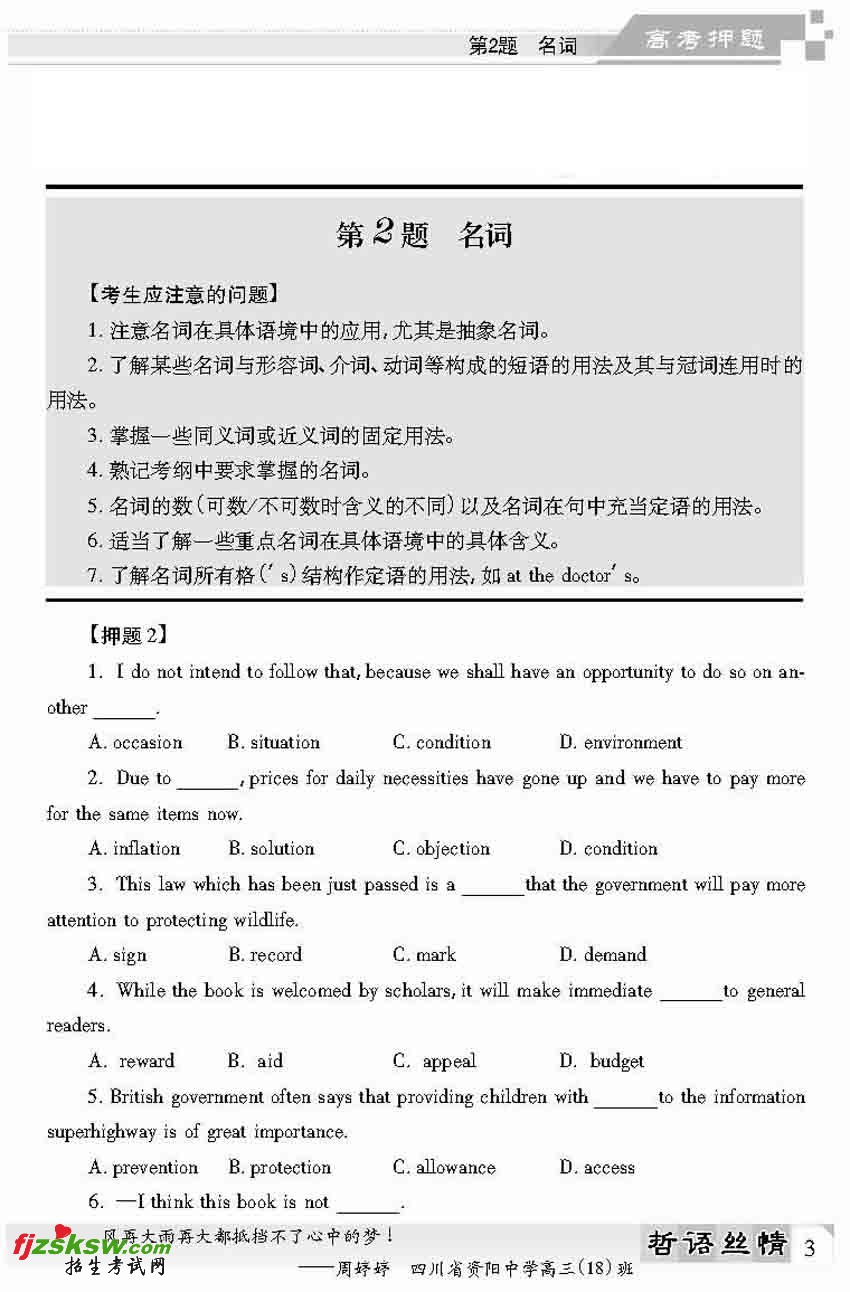 第2题 名词

高考押题

第2题 名词

【考生应注意的问题】

1. 注意名词在具体语境中的应用，尤其是抽象名词。

2. 了解某些名词与形容词、介词、动词等构成的短语的用法及其与冠词连用时的用法。

3. 掌握一些同义词或近义词的固定用法。

4. 熟记考纲中要求掌握的名词。

5. 名词的数（可数/不可数时含义的不同）以及名词在句中充当定语的用法。

6. 适当了解一些重点名词在具体语境中的具体含义。

7. 了解名词所有格（'s）结构作定语的用法，如 at the doctor's。

【押题2】

1. I do not intend to follow that, because we shall have an opportunity to do so on another ______.

A. occasion B. situation C. condition D. environment

2. Due to ______, prices for daily necessities have gone up and we have to pay more for the same items now.

A. inflation B. solution C. objection D. condition

3. This law which has been just passed is a ______ that the government will pay more attention to protecting wildlife.

A. sign B. record C. mark D. demand

4. While the book is welcomed by scholars, it will make immediate ______ to general readers.

A. reward B. aid C. appeal D. budget

5. British government often says that providing children with ______ to the information superhighway is of great importance.

A. prevention B. protection C. allowance D. access

6. —I think this book is not ______.

风再大雨再大都抵挡不了心中的梦！
——周婷婷 四川省资阳中学高三(18)班

哲语丝情 3

fjzsksw.com 招生考试网